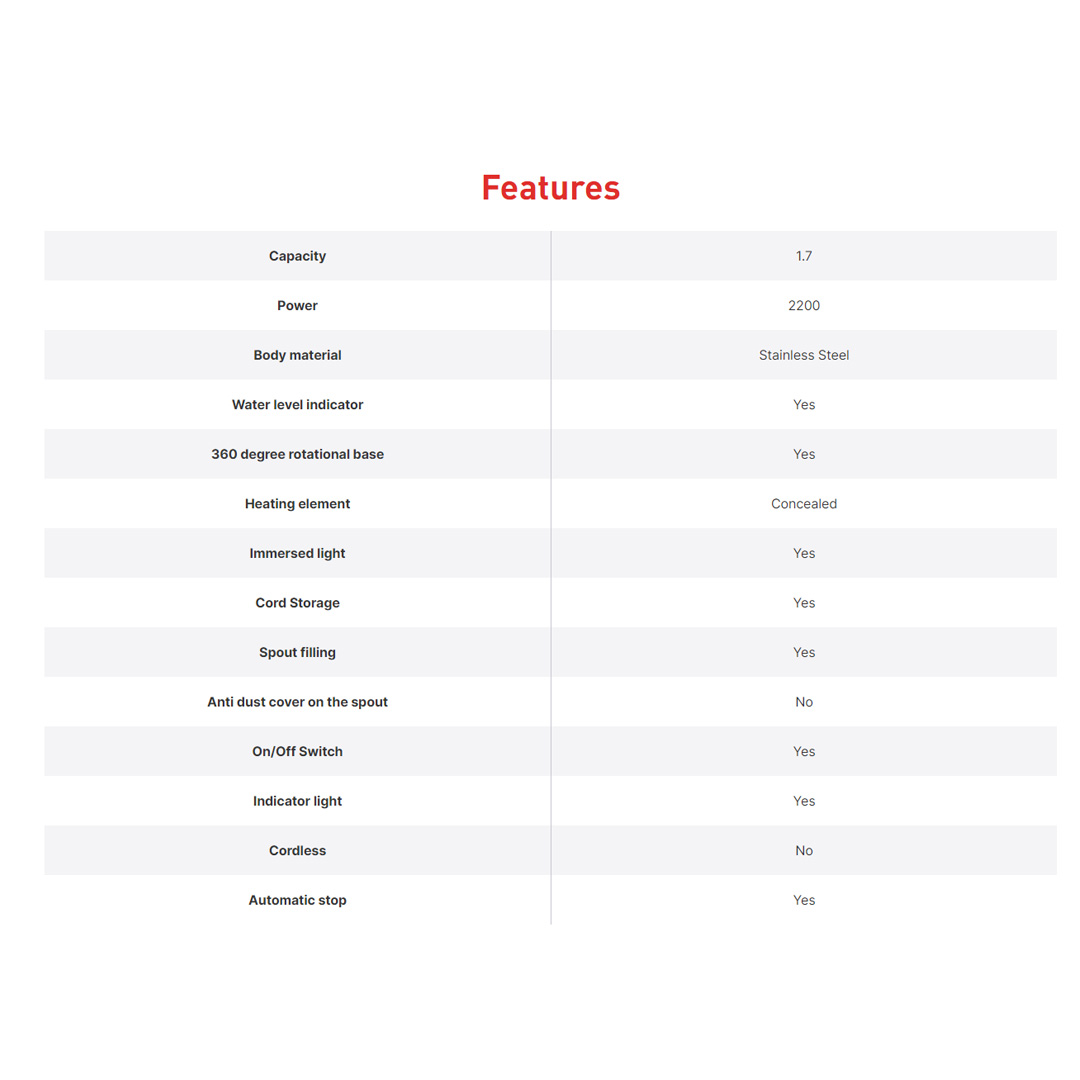 Features

| Capacity | 1.7 |
|---|---|
| Power | 2200 |
| Body material | Stainless Steel |
| Water level indicator | Yes |
| 360 degree rotational base | Yes |
| Heating element | Concealed |
| Immersed light | Yes |
| Cord Storage | Yes |
| Spout filling | Yes |
| Anti dust cover on the spout | No |
| On/Off Switch | Yes |
| Indicator light | Yes |
| Cordless | No |
| Automatic stop | Yes |